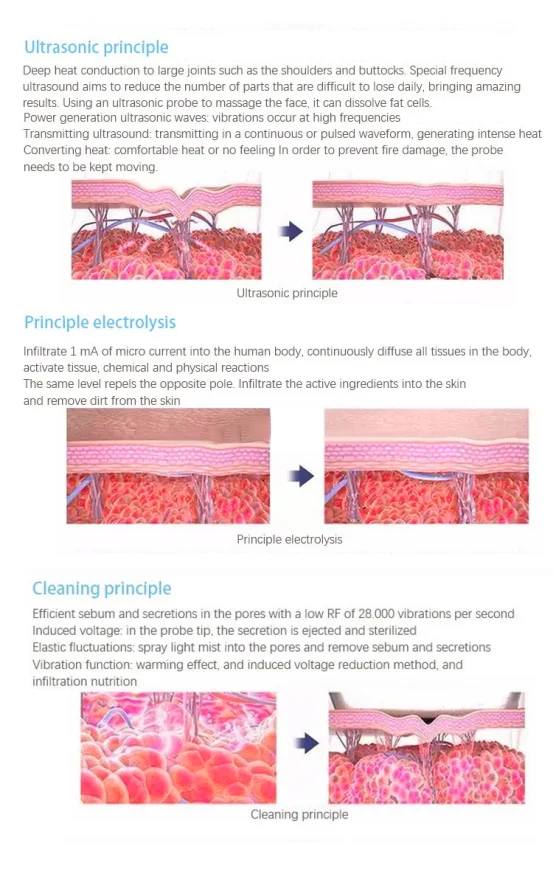 Ultrasonic principle

Deep heat conduction to large joints such as the shoulders and buttocks. Special frequency ultrasound aims to reduce the number of parts that are difficult to lose daily, bringing amazing results. Using an ultrasonic probe to massage the face, it can dissolve fat cells.
Power generation ultrasonic waves: vibrations occur at high frequencies
Transmitting ultrasound: transmitting in a continuous or pulsed waveform, generating intense heat
Converting heat: comfortable heat or no feeling In order to prevent fire damage, the probe needs to be kept moving.

Ultrasonic principle

Principle electrolysis

Infiltrate 1 mA of micro current into the human body, continuously diffuse all tissues in the body, activate tissue, chemical and physical reactions
The same level repels the opposite pole. Infiltrate the active ingredients into the skin and remove dirt from the skin

Principle electrolysis

Cleaning principle

Efficient sebum and secretions in the pores with a low RF of 28.000 vibrations per second
Induced voltage: in the probe tip, the secretion is ejected and sterilized
Elastic fluctuations: spray light mist into the pores and remove sebum and secretions
Vibration function: warming effect, and induced voltage reduction method, and infiltration nutrition

Cleaning principle